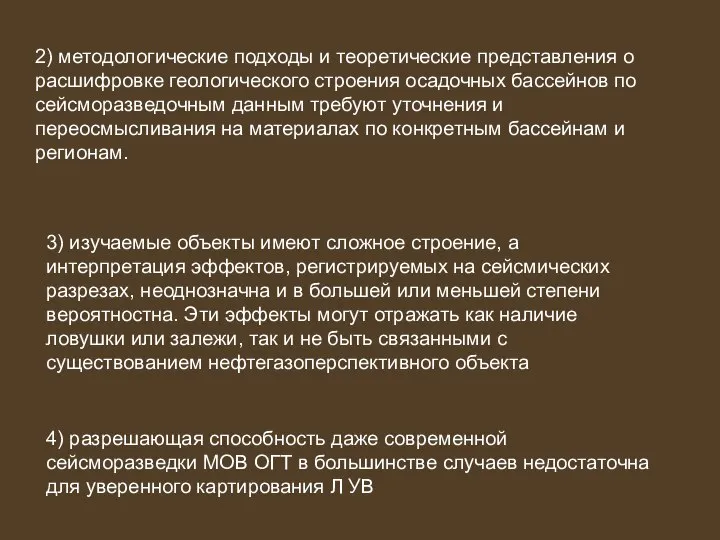 2) методологические подходы и теоретические представления о расшифровке геологического строения осадочных бассейнов по сейсморазведочным данным требуют уточнения и переосмысливания на материалах по конкретным бассейнам и регионам.

3) изучаемые объекты имеют сложное строение, а интерпретация эффектов, регистрируемых на сейсмических разрезах, неоднозначна и в большей или меньшей степени вероятностна. Эти эффекты могут отражать как наличие ловушки или залежи, так и не быть связанными с существованием нефтегазоперспективного объекта

4) разрешающая способность даже современной сейсморазведки МОВ ОГТ в большинстве случаев недостаточна для уверенного картирования Л УВ